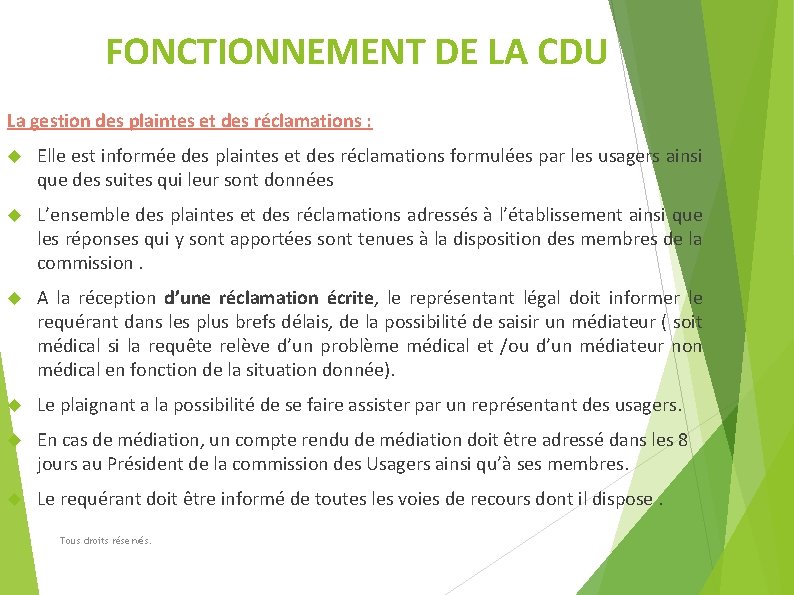 FONCTIONNEMENT DE LA CDU

La gestion des plaintes et des réclamations :

Elle est informée des plaintes et des réclamations formulées par les usagers ainsi que des suites qui leur sont données

L'ensemble des plaintes et des réclamations adressés à l'établissement ainsi que les réponses qui y sont apportées sont tenues à la disposition des membres de la commission .

A la réception d'une réclamation écrite, le représentant légal doit informer le requérant dans les plus brefs délais, de la possibilité de saisir un médiateur ( soit médical si la requête relève d'un problème médical et /ou d'un médiateur non médical en fonction de la situation donnée).

Le plaignant a la possibilité de se faire assister par un représentant des usagers.

En cas de médiation, un compte rendu de médiation doit être adressé dans les 8 jours au Président de la commission des Usagers ainsi qu'à ses membres.

Le requérant doit être informé de toutes les voies de recours dont il dispose .

Tous droits réservés.